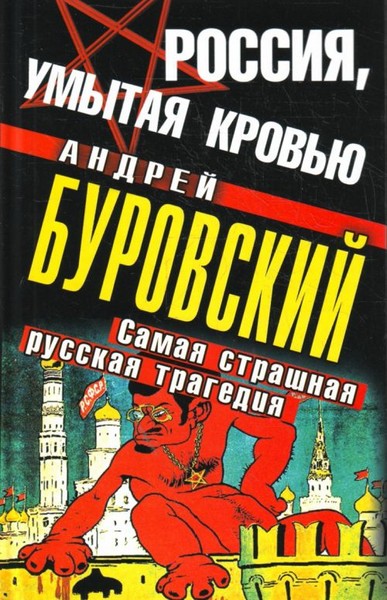 РОССИЯ, УМЫТАЯ КРОВЬЮ

АНДРЕЙ
БУРОВСКИЙ

Самая страшная русская трагедия

РСФСР